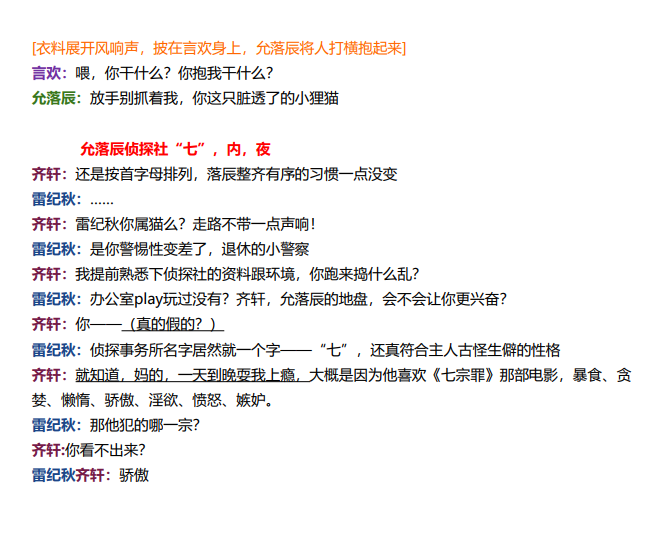 [衣料展开风响声，披在言欢身上，允落辰将人打横抱起来]
言欢：喂，你干什么？你抱我干什么？
允落辰：放手别抓着我，你这只脏透了的小狸猫

允落辰侦探社“七”，内，夜
齐轩：还是按首字母排列，落辰整齐有序的习惯一点没变
雷纪秋：……
齐轩：雷纪秋你属猫么？走路不带一点声响！
雷纪秋：是你警惕性变差了，退休的小警察
齐轩：我提前熟悉下侦探社的资料跟环境，你跑来捣什么乱？
雷纪秋：办公室play玩过没有？齐轩，允落辰的地盘，会不会让你更兴奋？
齐轩：你——（真的假的？）
雷纪秋：侦探事务所名字居然就一个字——“七”，还真符合主人古怪生僻的性格
齐轩：就知道，妈的，一天到晚耍我上瘾，大概是因为他喜欢《七宗罪》那部电影，暴食、贪婪、懒惰、骄傲、淫欲、愤怒、嫉妒。
雷纪秋：那他犯的哪一宗？
齐轩:你看不出来？
雷纪秋齐轩：骄傲